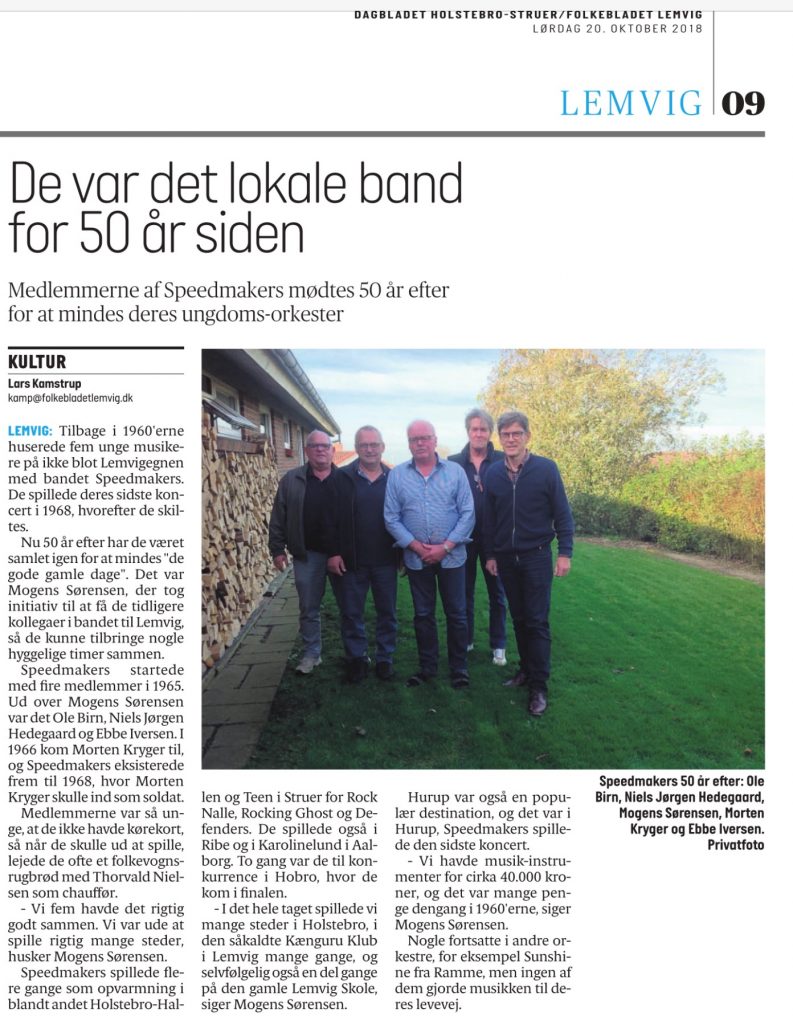 DAGBLADET HOLSTEBRO-STRUER/FOLKEBLADET LEMVIG
LØRDAG 20. OKTOBER 2018

LEMVIG 09

De var det lokale band for 50 år siden

Medlemmerne af Speedmakers mødtes 50 år efter for at mindes deres ungdoms-orkester

KULTUR
Lars Kamstrup
kamp@folkebladetlemvig.dk

LEMVIG: Tilbage i 1960'erne huserede fem unge musikere på ikke blot Lemvigegnen med bandet Speedmakers. De spillede deres sidste koncert i 1968, hvorefter de skiltes.

Nu 50 år efter har de været samlet igen for at mindes "de gode gamle dage". Det var Mogens Sørensen, der tog initiativ til at få de tidligere kollegaer i bandet til Lemvig, så de kunne tilbringe nogle hyggelige timer sammen.

Speedmakers startede med fire medlemmer i 1965. Ud over Mogens Sørensen var det Ole Birn, Niels Jørgen Hedegaard og Ebbe Iversen. I 1966 kom Morten Kryger til, og Speedmakers eksisterede frem til 1968, hvor Morten Kryger skulle ind som soldat.

Medlemmerne var så unge, at de ikke havde kørekort, så når de skulle ud at spille, lejede de ofte et folkevognsrugbrød med Thorvald Nielsen som chauffør.

- Vi fem havde det rigtig godt sammen. Vi var ude at spille rigtig mange steder, husker Mogens Sørensen.

Speedmakers spillede flere gange som opvarmning i blandt andet Holstebro-Hallen og Teen i Struer for Rock Nalle, Rocking Ghost og Defenders. De spillede også i Ribe og i Karolinelund i Aalborg. To gang var de til konkurrence i Hobro, hvor de kom i finalen.

- I det hele taget spillede vi mange steder i Holstebro, i den såkaldte Kænguru Klub i Lemvig mange gange, og selvfølgelig også en del gange på den gamle Lemvig Skole, siger Mogens Sørensen.

Hurup var også en populær destination, og det var i Hurup, Speedmakers spillede den sidste koncert.

- Vi havde musik-instrumenter for cirka 40.000 kroner, og det var mange penge dengang i 1960'erne, siger Mogens Sørensen.

Nogle fortsatte i andre orkestre, for eksempel Sunshine fra Ramme, men ingen af dem gjorde musikken til deres levevej.

Speedmakers 50 år efter: Ole Birn, Niels Jørgen Hedegaard, Mogens Sørensen, Morten Kryger og Ebbe Iversen. Privatfoto